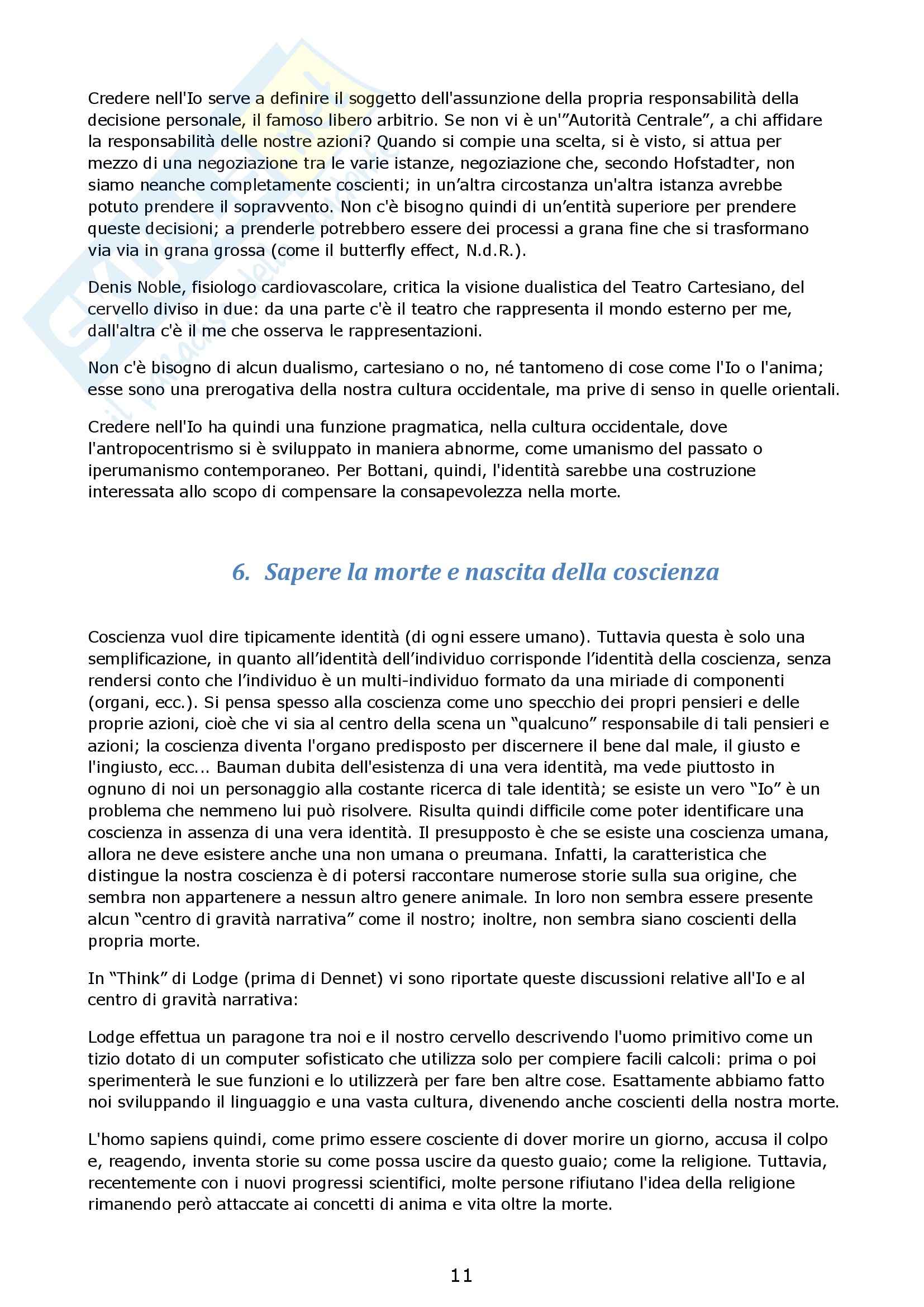 Credere nell'Io serve a definire il soggetto dell'assunzione della propria responsabilità della decisione personale, il famoso libero arbitrio. Se non vi è un'"Autorità Centrale", a chi affidare la responsabilità delle nostre azioni? Quando si compie una scelta, si è visto, si attua per mezzo di una negoziazione tra le varie istanze, negoziazione che, secondo Hofstadter, non siamo neanche completamente coscienti; in un'altra circostanza un'altra istanza avrebbe potuto prendere il sopravvento. Non c'è bisogno quindi di un'entità superiore per prendere queste decisioni; a prenderle potrebbero essere dei processi a grana fine che si trasformano via via in grana grossa (come il butterfly effect, N.d.R.).

Denis Noble, fisiologo cardiovascolare, critica la visione dualistica del Teatro Cartesiano, del cervello diviso in due: da una parte c'è il teatro che rappresenta il mondo esterno per me, dall'altra c'è il me che osserva le rappresentazioni.

Non c'è bisogno di alcun dualismo, cartesiano o no, né tantomeno di cose come l'Io o l'anima; esse sono una prerogativa della nostra cultura occidentale, ma prive di senso in quelle orientali.

Credere nell'Io ha quindi una funzione pragmatica, nella cultura occidentale, dove l'antropocentrismo si è sviluppato in maniera abnorme, come umanismo del passato o iperumanismo contemporaneo. Per Bottani, quindi, l'identità sarebbe una costruzione interessata allo scopo di compensare la consapevolezza nella morte.

6. Sapere la morte e nascita della coscienza

Coscienza vuol dire tipicamente identità (di ogni essere umano). Tuttavia questa è solo una semplificazione, in quanto all'identità dell'individuo corrisponde l'identità della coscienza, senza rendersi conto che l'individuo è un multi-individuo formato da una miriade di componenti (organi, ecc.). Si pensa spesso alla coscienza come uno specchio dei propri pensieri e delle proprie azioni, cioè che vi sia al centro della scena un "qualcuno" responsabile di tali pensieri e azioni; la coscienza diventa l'organo predisposto per discernere il bene dal male, il giusto e l'ingiusto, ecc... Bauman dubita dell'esistenza di una vera identità, ma vede piuttosto in ognuno di noi un personaggio alla costante ricerca di tale identità; se esiste un vero "Io" è un problema che nemmeno lui può risolvere. Risulta quindi difficile come poter identificare una coscienza in assenza di una vera identità. Il presupposto è che se esiste una coscienza umana, allora ne deve esistere anche una non umana o preumana. Infatti, la caratteristica che distingue la nostra coscienza è di potersi raccontare numerose storie sulla sua origine, che sembra non appartenere a nessun altro genere animale. In loro non sembra essere presente alcun "centro di gravità narrativa" come il nostro; inoltre, non sembra siano coscienti della propria morte.

In "Think" di Lodge (prima di Dennet) vi sono riportate queste discussioni relative all'Io e al centro di gravità narrativa:

Lodge effettua un paragone tra noi e il nostro cervello descrivendo l'uomo primitivo come un tizio dotato di un computer sofisticato che utilizza solo per compiere facili calcoli: prima o poi sperimenterà le sue funzioni e lo utilizzerà per fare ben altre cose. Esattamente abbiamo fatto noi sviluppando il linguaggio e una vasta cultura, divenendo anche coscienti della nostra morte.

L'homo sapiens quindi, come primo essere cosciente di dover morire un giorno, accusa il colpo e, reagendo, inventa storie su come possa uscire da questo guaio; come la religione. Tuttavia, recentemente con i nuovi progressi scientifici, molte persone rifiutano l'idea della religione rimanendo però attaccate ai concetti di anima e vita oltre la morte.

11